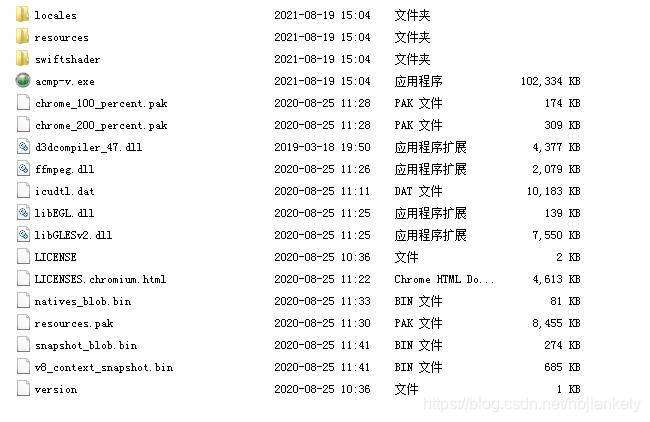 | | | | |
|---|---|---|---|
| locales | 2021-08-19 15:04 | 文件夹 | |
| resources | 2021-08-19 15:04 | 文件夹 | |
| swiftshader | 2021-08-19 15:04 | 文件夹 | |
| acmp-v.exe | 2021-08-19 15:04 | 应用程序 | 102,334 KB |
| chrome_100_percent.pak | 2020-08-25 11:28 | PAK 文件 | 174 KB |
| chrome_200_percent.pak | 2020-08-25 11:28 | PAK 文件 | 309 KB |
| d3dcompiler_47.dll | 2019-03-18 19:50 | 应用程序扩展 | 4,377 KB |
| ffmpeg.dll | 2020-08-25 11:26 | 应用程序扩展 | 2,079 KB |
| icudtl.dat | 2020-08-25 11:11 | DAT 文件 | 10,183 KB |
| libEGL.dll | 2020-08-25 11:25 | 应用程序扩展 | 139 KB |
| libGLESv2.dll | 2020-08-25 11:25 | 应用程序扩展 | 7,550 KB |
| LICENSE | 2020-08-25 10:36 | 文件 | 2 KB |
| LICENSES.chromium.html | 2020-08-25 11:22 | Chrome HTML Do... | 4,613 KB |
| natives_blob.bin | 2020-08-25 11:33 | BIN 文件 | 81 KB |
| resources.pak | 2020-08-25 11:30 | PAK 文件 | 8,455 KB |
| snapshot_blob.bin | 2020-08-25 11:41 | BIN 文件 | 274 KB |
| v8_context_snapshot.bin | 2020-08-25 11:41 | BIN 文件 | 685 KB |
| version | 2020-08-25 10:36 | 文件 | 1 KB |

https://blog.csdn.net/hbjiankely